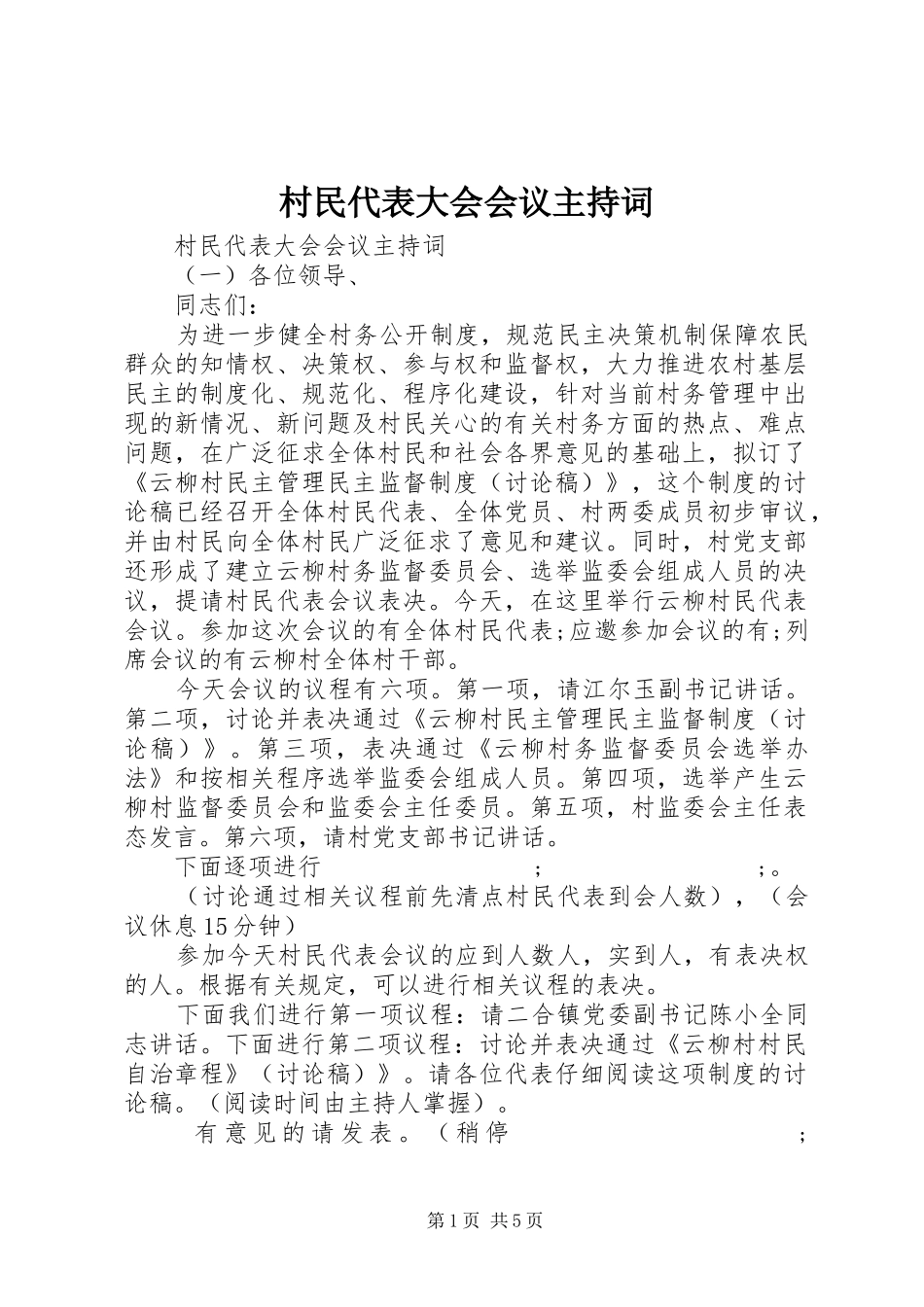 村民代表大会会议主持词

村民代表大会会议主持词

（一）各位领导、

同志们：

为进一步健全村务公开制度，规范民主决策机制保障农民群众的知情权、决策权、参与权和监督权，大力推进农村基层民主的制度化、规范化、程序化建设，针对当前村务管理中出现的新情况、新问题及村民关心的有关村务方面的热点、难点问题，在广泛征求全体村民和社会各界意见的基础上，拟订了《云柳村民主管理民主监督制度（讨论稿）》，这个制度的讨论稿已经召开全体村民代表、全体党员、村两委成员初步审议，并由村民向全体村民广泛征求了意见和建议。同时，村党支部还形成了建立云柳村务监督委员会、选举监委会组成人员的决议，提请村民代表会议表决。今天，在这里举行云柳村民代表会议。参加这次会议的有全体村民代表；应邀参加会议的有；列席会议的有云柳村全体村干部。

今天会议的议程有六项。第一项，请江尔玉副书记讲话。第二项，讨论并表决通过《云柳村民主管理民主监督制度（讨论稿）》。第三项，表决通过《云柳村务监督委员会选举办法》和按相关程序选举监委会组成人员。第四项，选举产生云柳村监督委员会和监委会主任委员。第五项，村监委会主任表态发言。第六项，请村党支部书记讲话。

下面逐项进行 ; ;。

（讨论通过相关议程前先清点村民代表到会人数），（会议休息15分钟）

参加今天村民代表会议的应到人数人，实到人，有表决权的人。根据有关规定，可以进行相关议程的表决。

下面我们进行第一项议程：请二合镇党委副书记陈小全同志讲话。下面进行第二项议程：讨论并表决通过《云柳村村民自治章程》（讨论稿）》。请各位代表仔细阅读这项制度的讨论稿。（阅读时间由主持人掌握）。

有意见的请发表。（稍停 ;

第1页 共5页